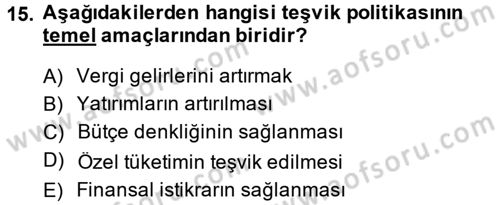 15. Aşağıdakilerden hangisi teşvik politikasının temel amaçlarından biridir?

A) Vergi gelirlerini artırmak
B) Yatırımların artırılması
C) Bütçe denkliğinin sağlanması
D) Özel tüketimin teşvik edilmesi
E) Finansal istikrarın sağlanması

www.aofsoru.com